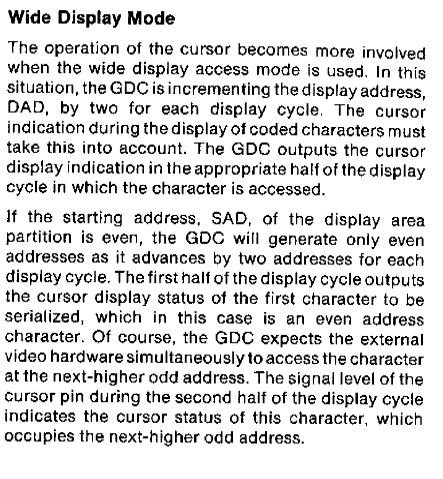 Wide Display Mode

The operation of the cursor becomes more involved when the wide display access mode is used. In this situation, the GDC is incrementing the display address, DAD, by two for each display cycle. The cursor indication during the display of coded characters must take this into account. The GDC outputs the cursor display indication in the appropriate half of the display cycle in which the character is accessed.

If the starting address, SAD, of the display area partition is even, the GDC will generate only even addresses as it advances by two addresses for each display cycle. The first half of the display cycle outputs the cursor display status of the first character to be serialized, which in this case is an even address character. Of course, the GDC expects the external video hardware simultaneously to access the character at the next-higher odd address. The signal level of the cursor pin during the second half of the display cycle indicates the cursor status of this character, which occupies the next-higher odd address.